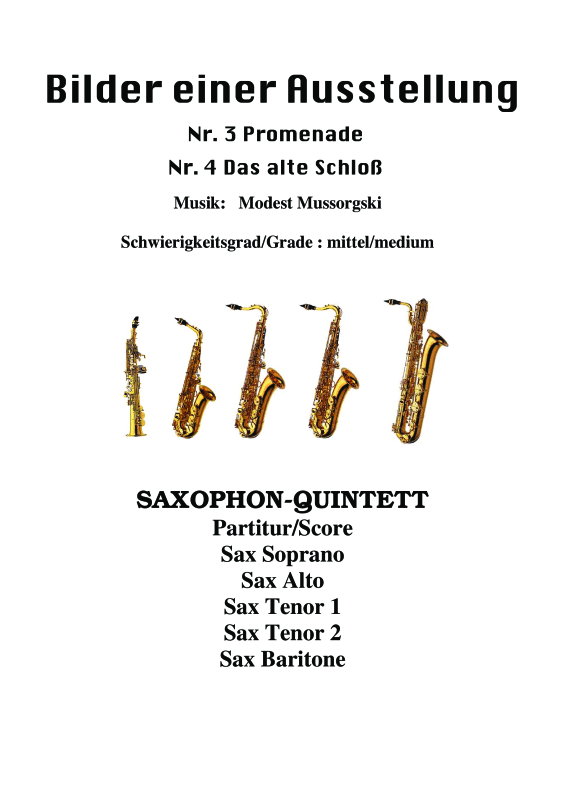 Bilder einer Ausstellung

Nr. 3 Promenade

Nr. 4 Das alte Schloß

Musik: Modest Mussorgski

Schwierigkeitsgrad/Grade : mittel/medium

SAXOPHON-QUINTETT

Partitur/Score

Sax Soprano

Sax Alto

Sax Tenor 1

Sax Tenor 2

Sax Baritone